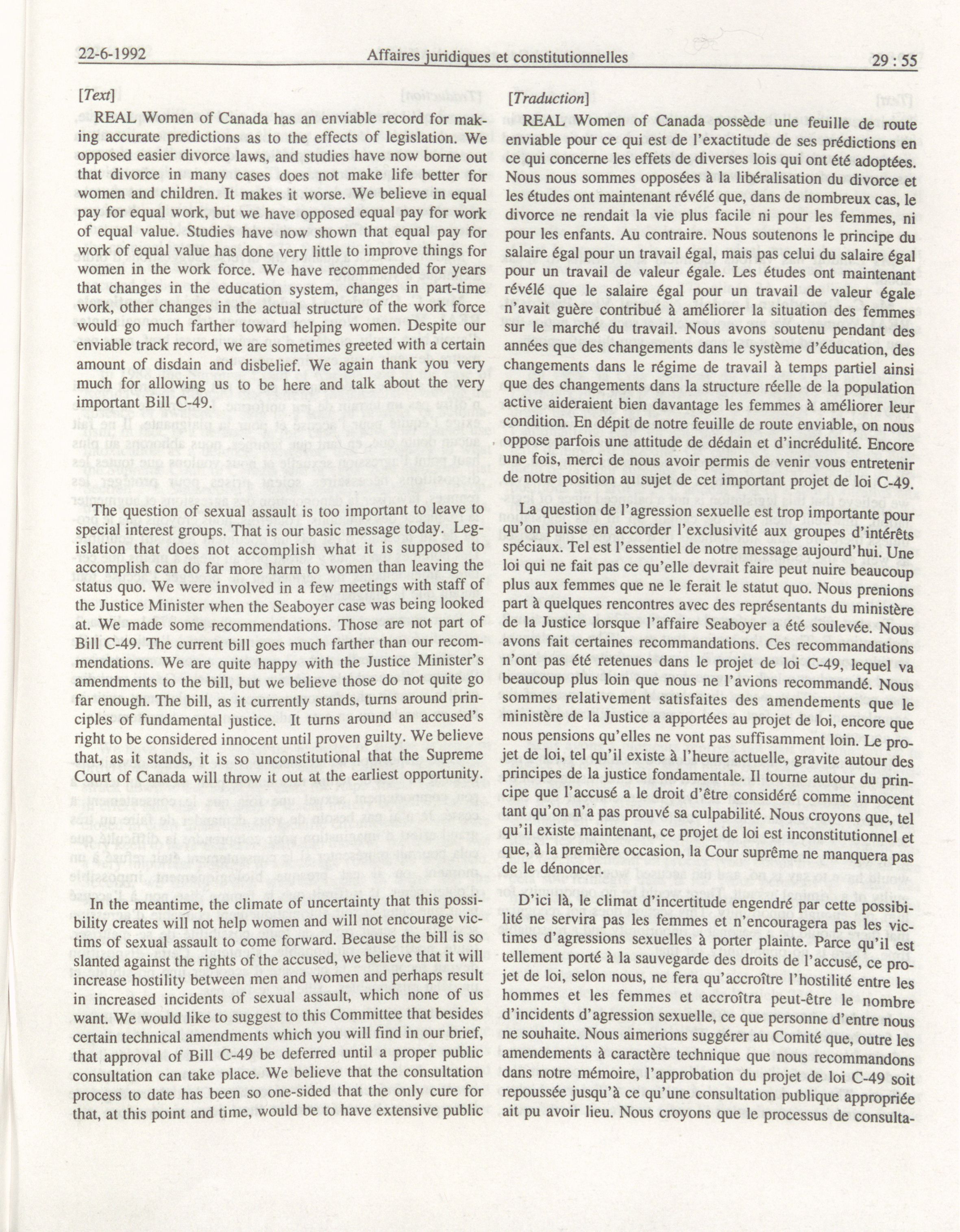 22-6-1992 Affaires juridiques et constitutionnelles 29 : 55

[Text]

REAL Women of Canada has an enviable record for making accurate predictions as to the effects of legislation. We opposed easier divorce laws, and studies have now borne out that divorce in many cases does not make life better for women and children. It makes it worse. We believe in equal pay for equal work, but we have opposed equal pay for work of equal value. Studies have now shown that equal pay for work of equal value has done very little to improve things for women in the work force. We have recommended for years that changes in the education system, changes in part-time work, other changes in the actual structure of the work force would go much farther toward helping women. Despite our enviable track record, we are sometimes greeted with a certain amount of disdain and disbelief. We again thank you very much for allowing us to be here and talk about the very important Bill C-49.

The question of sexual assault is too important to leave to special interest groups. That is our basic message today. Legislation that does not accomplish what it is supposed to accomplish can do far more harm to women than leaving the status quo. We were involved in a few meetings with staff of the Justice Minister when the Seaboyer case was being looked at. We made some recommendations. Those are not part of Bill C-49. The current bill goes much farther than our recommendations. We are quite happy with the Justice Minister's amendments to the bill, but we believe those do not quite go far enough. The bill, as it currently stands, turns around principles of fundamental justice. It turns around an accused's right to be considered innocent until proven guilty. We believe that, as it stands, it is so unconstitutional that the Supreme Court of Canada will throw it out at the earliest opportunity.

In the meantime, the climate of uncertainty that this possibility creates will not help women and will not encourage victims of sexual assault to come forward. Because the bill is so slanted against the rights of the accused, we believe that it will increase hostility between men and women and perhaps result in increased incidents of sexual assault, which none of us want. We would like to suggest to this Committee that besides certain technical amendments which you will find in our brief, that approval of Bill C-49 be deferred until a proper public consultation can take place. We believe that the consultation process to date has been so one-sided that the only cure for that, at this point and time, would be to have extensive public

[Traduction]

REAL Women of Canada possède une feuille de route enviable pour ce qui est de l'exactitude de ses prédictions en ce qui concerne les effets de diverses lois qui ont été adoptées. Nous nous sommes opposées à la libéralisation du divorce et les études ont maintenant révélé que, dans de nombreux cas, le divorce ne rendait la vie plus facile ni pour les femmes, ni pour les enfants. Au contraire. Nous soutenons le principe du salaire égal pour un travail égal, mais pas celui du salaire égal pour un travail de valeur égale. Les études ont maintenant révélé que le salaire égal pour un travail de valeur égale n'avait guère contribué à améliorer la situation des femmes sur le marché du travail. Nous avons soutenu pendant des années que des changements dans le système d'éducation, des changements dans le régime de travail à temps partiel ainsi que des changements dans la structure réelle de la population active aideraient bien davantage les femmes à améliorer leur condition. En dépit de notre feuille de route enviable, on nous oppose parfois une attitude de dédain et d'incrédulité. Encore une fois, merci de nous avoir permis de venir vous entretenir de notre position au sujet de cet important projet de loi C-49.

La question de l'agression sexuelle est trop importante pour qu'on puisse en accorder l'exclusivité aux groupes d'intérêts spéciaux. Tel est l'essentiel de notre message aujourd'hui. Une loi qui ne fait pas ce qu'elle devrait faire peut nuire beaucoup plus aux femmes que ne le ferait le statut quo. Nous prenions part à quelques rencontres avec des représentants du ministère de la Justice lorsque l'affaire Seaboyer a été soulevée. Nous avons fait certaines recommandations. Ces recommandations n'ont pas été retenues dans le projet de loi C-49, lequel va beaucoup plus loin que nous ne l'avions recommandé. Nous sommes relativement satisfaites des amendements que le ministère de la Justice a apportées au projet de loi, encore que nous pensions qu'elles ne vont pas suffisamment loin. Le projet de loi, tel qu'il existe à l'heure actuelle, gravite autour des principes de la justice fondamentale. Il tourne autour du principe que l'accusé a le droit d'être considéré comme innocent tant qu'on n'a pas prouvé sa culpabilité. Nous croyons que, tel qu'il existe maintenant, ce projet de loi est inconstitutionnel et que, à la première occasion, la Cour suprême ne manquera pas de le dénoncer.

D'ici là, le climat d'incertitude engendré par cette possibilité ne servira pas les femmes et n'encouragera pas les victimes d'agressions sexuelles à porter plainte. Parce qu'il est tellement porté à la sauvegarde des droits de l'accusé, ce projet de loi, selon nous, ne fera qu'accroître l'hostilité entre les hommes et les femmes et accroîtra peut-être le nombre d'incidents d'agression sexuelle, ce que personne d'entre nous ne souhaite. Nous aimerions suggérer au Comité que, outre les amendements à caractère technique que nous recommandons dans notre mémoire, l'approbation du projet de loi C-49 soit repoussée jusqu'à ce qu'une consultation publique appropriée ait pu avoir lieu. Nous croyons que le processus de consulta-